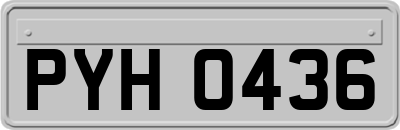 PYH 0436